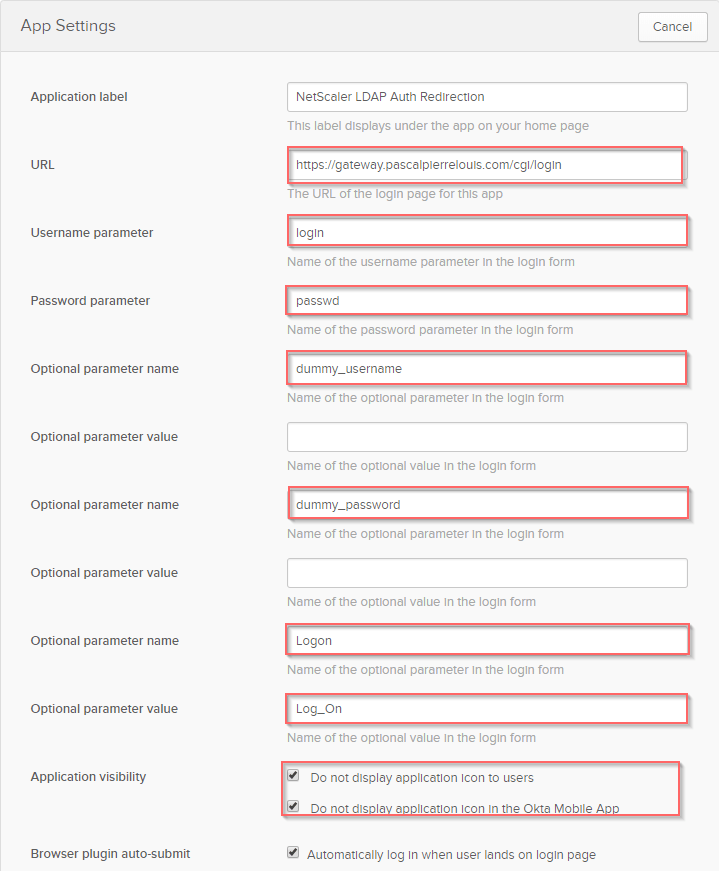 App Settings

Cancel

Application label
NetScaler LDAP Auth Redirection
This label displays under the app on your home page

URL
https://gateway.pascalpierrelouis.com/cgi/login
The URL of the login page for this app

Username parameter
login
Name of the username parameter in the login form

Password parameter
passwd
Name of the password parameter in the login form

Optional parameter name
dummy_username
Name of the optional parameter in the login form

Optional parameter value
Name of the optional value in the login form

Optional parameter name
dummy_password
Name of the optional parameter in the login form

Optional parameter value
Name of the optional value in the login form

Optional parameter name
Logon
Name of the optional parameter in the login form

Optional parameter value
Log_On
Name of the optional value in the login form

Application visibility
Do not display application icon to users
Do not display application icon in the Okta Mobile App

Browser plugin auto-submit
Automatically log in when user lands on login page